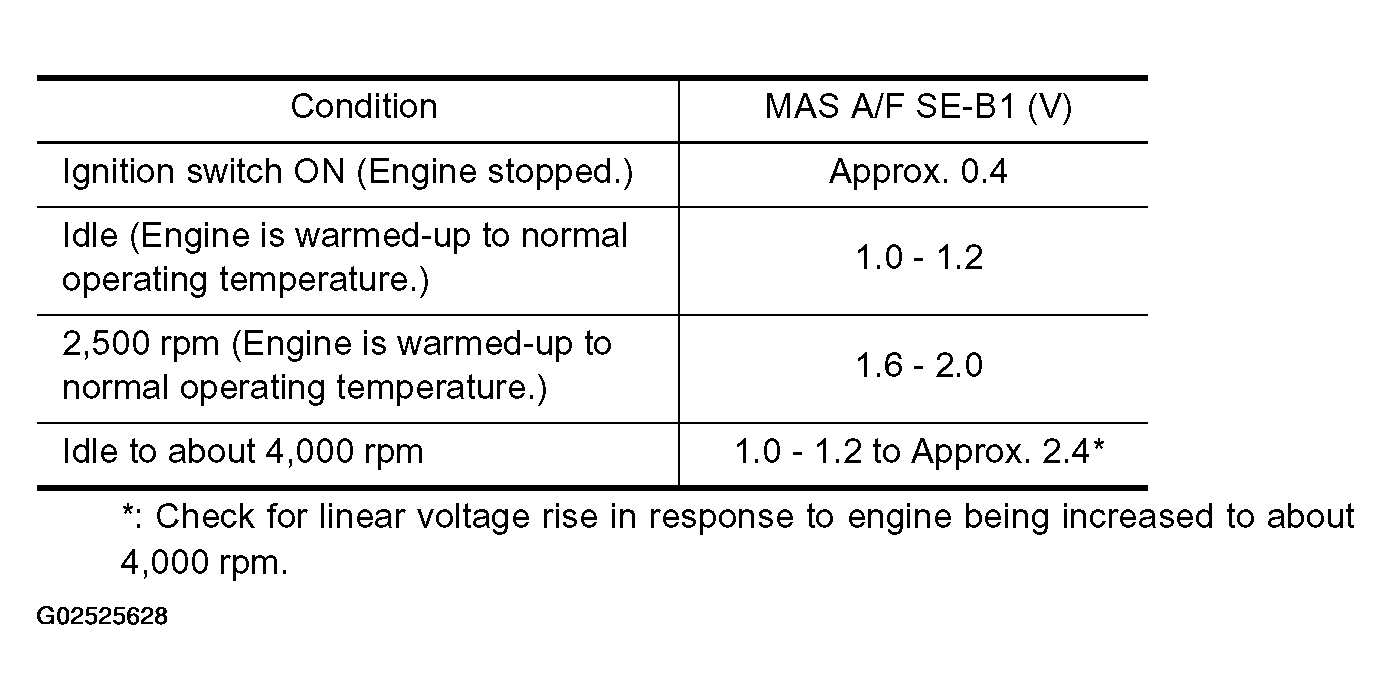 | Condition | MAS A/F SE-B1 (V) |
|---|---|
| Ignition switch ON (Engine stopped.) | Approx. 0.4 |
| Idle (Engine is warmed-up to normal operating temperature.) | 1.0 - 1.2 |
| 2,500 rpm (Engine is warmed-up to normal operating temperature.) | 1.6 - 2.0 |
| Idle to about 4,000 rpm | 1.0 - 1.2 to Approx. 2.4* |

*: Check for linear voltage rise in response to engine being increased to about 4,000 rpm.

G02525628